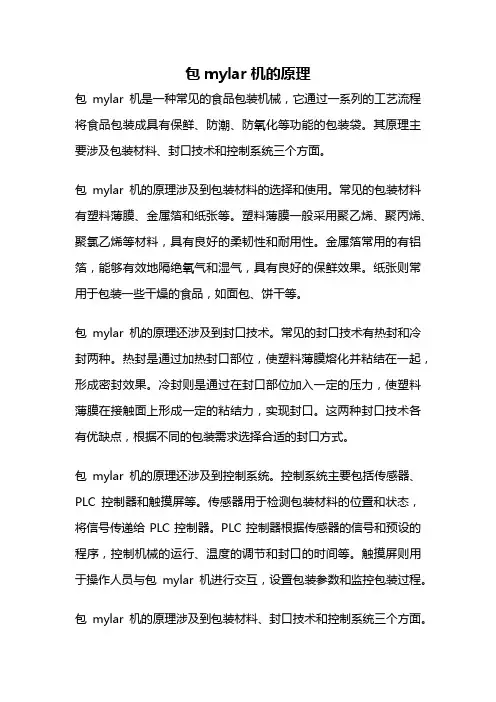 包 mylar 机的原理

包 mylar 机是一种常见的食品包装机械，它通过一系列的工艺流程将食品包装成具有保鲜、防潮、防氧化等功能的包装袋。其原理主要涉及包装材料、封口技术和控制系统三个方面。

包 mylar 机的原理涉及到包装材料的选择和使用。常见的包装材料有塑料薄膜、金属箔和纸张等。塑料薄膜一般采用聚乙烯、聚丙烯、聚氯乙烯等材料，具有良好的柔韧性和耐用性。金属箔常用的有铝箔，能够有效地隔绝氧气和湿气，具有良好的保鲜效果。纸张则常用于包装一些干燥的食品，如面包、饼干等。

包 mylar 机的原理还涉及到封口技术。常见的封口技术有热封和冷封两种。热封是通过加热封口部位，使塑料薄膜熔化并粘结在一起，形成密封效果。冷封则是通过在封口部位加入一定的压力，使塑料薄膜在接触面上形成一定的粘结力，实现封口。这两种封口技术各有优缺点，根据不同的包装需求选择合适的封口方式。

包 mylar 机的原理还涉及到控制系统。控制系统主要包括传感器、PLC 控制器和触摸屏等。传感器用于检测包装材料的位置和状态，将信号传递给 PLC 控制器。PLC 控制器根据传感器的信号和预设的程序，控制机械的运行、温度的调节和封口的时间等。触摸屏则用于操作人员与包 mylar 机进行交互，设置包装参数和监控包装过程。

包 mylar 机的原理涉及到包装材料、封口技术和控制系统三个方面。